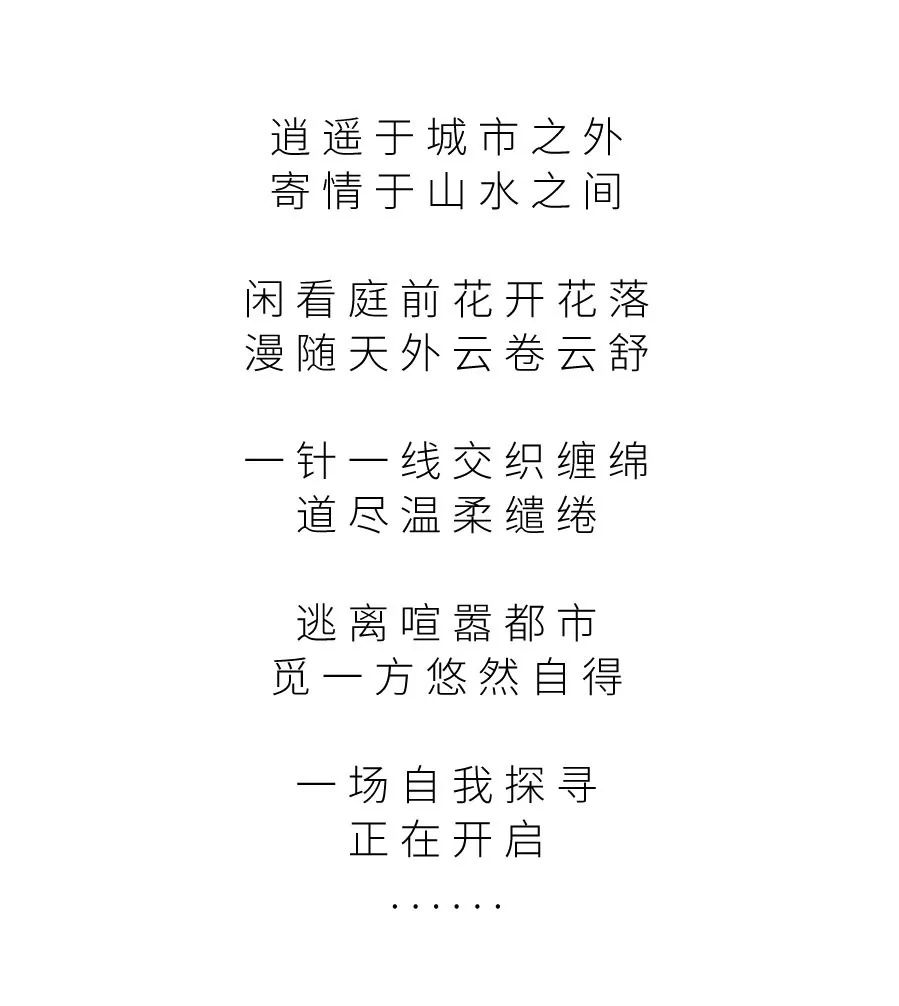 逍遥于城市之外
寄情于山水之间

闲看庭前花开花落
漫随天外云卷云舒

一针一线交织缠绵
道尽温柔缱绻

逃离喧嚣都市
觅一方悠然自得

一场自我探寻
正在开启
......